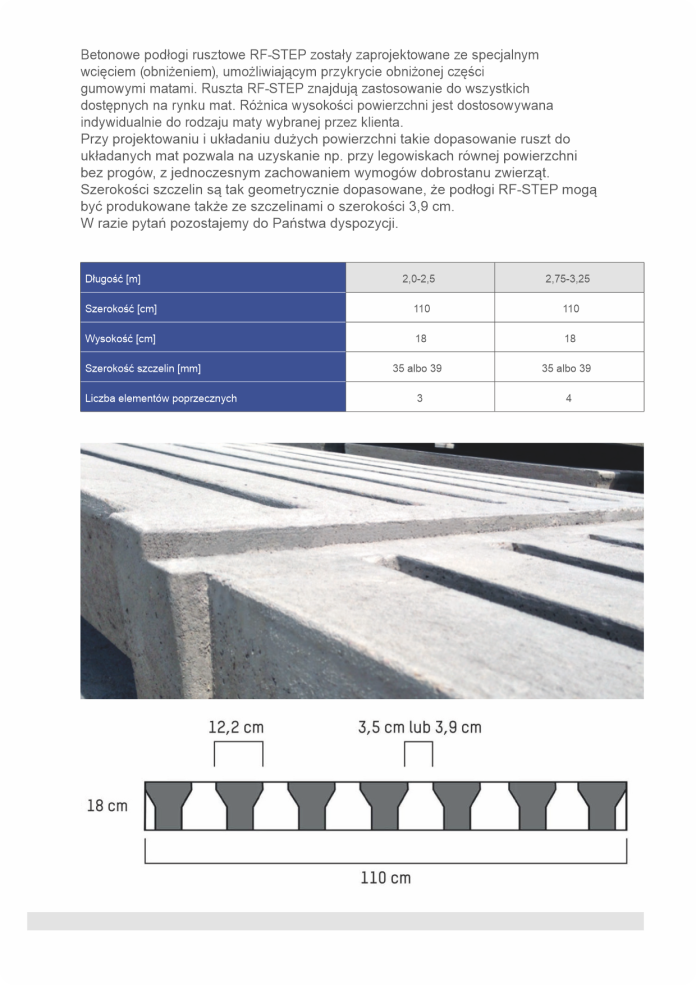 Betonowe podłogi rusztowe RF-STEP zostały zaprojektowane ze specjalnym wcięciem (obniżeniem), umożliwiającym przykrycie obniżonej części gumowymi matami. Ruszta RF-STEP znajdują zastosowanie do wszystkich dostępnych na rynku mat. Różnica wysokości powierzchni jest dostosowywana indywidualnie do rodzaju maty wybranej przez klienta.
Przy projektowaniu i układaniu dużych powierzchni takie dopasowanie ruszt do układanych mat pozwala na uzyskanie np. przy legowiskach równej powierzchni bez progów, z jednoczesnym zachowaniem wymogów dobrostanu zwierząt.
Szerokości szczelin są tak geometrycznie dopasowane, że podłogi RF-STEP mogą być produkowane także ze szczelinami o szerokości 3,9 cm.
W razie pytań pozostajemy do Państwa dyspozycji.

| Długość [m] | 2,0-2,5 | 2,75-3,25 |
|---|---|---|
| Szerokość [cm] | 110 | 110 |
| Wysokość [cm] | 18 | 18 |
| Szerokość szczelin [mm] | 35 albo 39 | 35 albo 39 |
| Liczba elementów poprzecznych | 3 | 4 |

12,2 cm
3,5 cm lub 3,9 cm
18 cm
110 cm